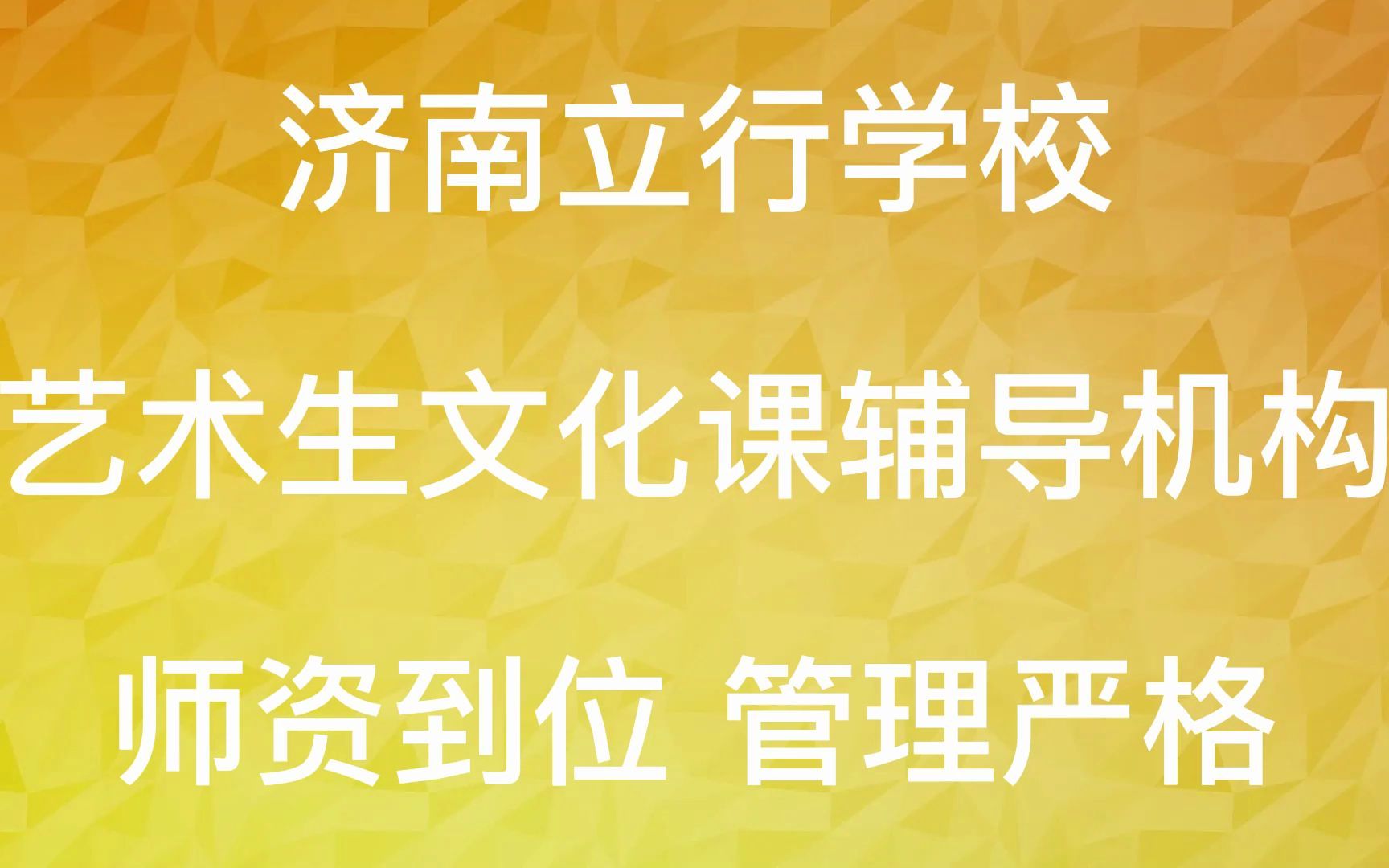 济南立行学校

艺术生文化课辅导机构

师资到位 管理严格